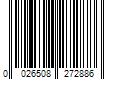 0 026508 272886